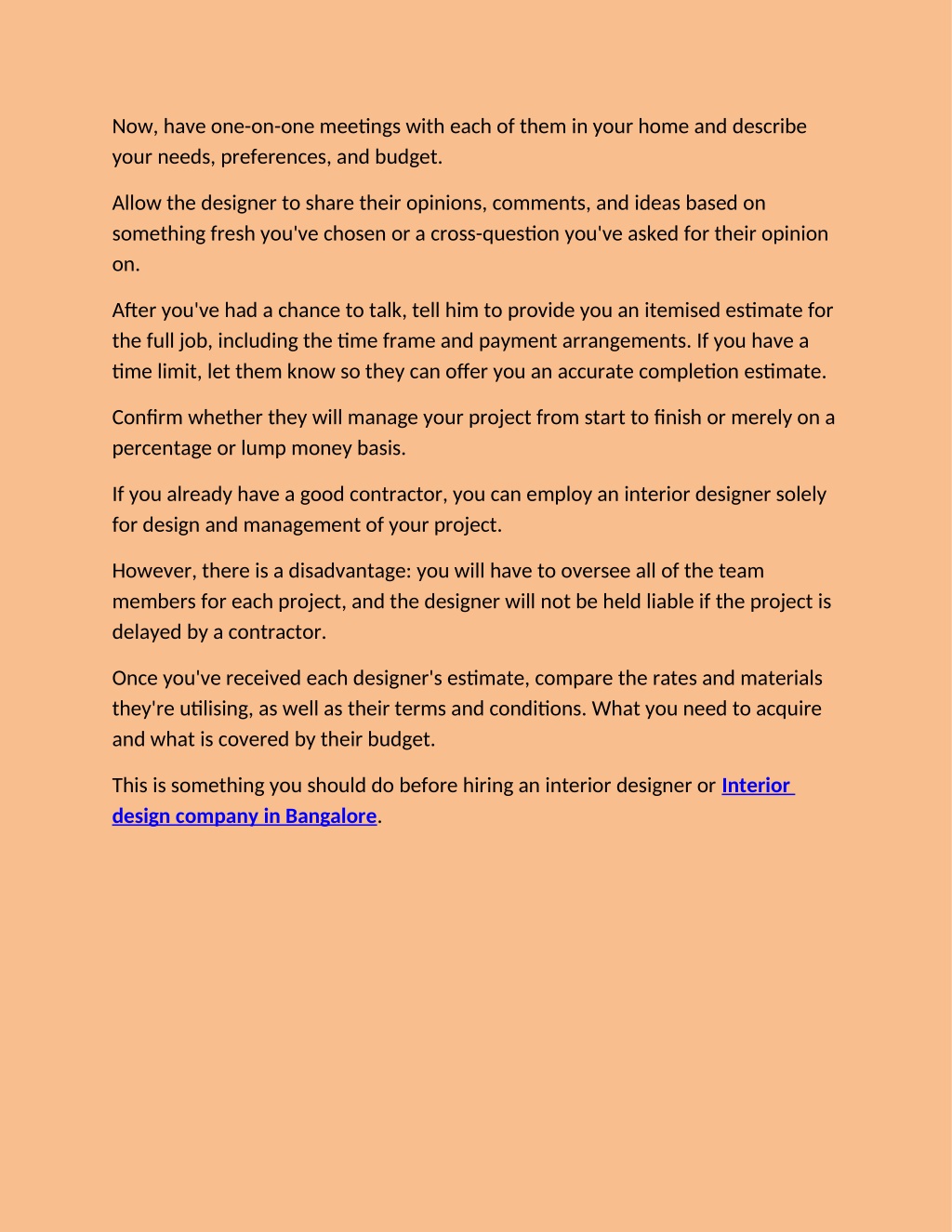 Now, have one-on-one meetings with each of them in your home and describe your needs, preferences, and budget.

Allow the designer to share their opinions, comments, and ideas based on something fresh you've chosen or a cross-question you've asked for their opinion on.

After you've had a chance to talk, tell him to provide you an itemised estimate for the full job, including the time frame and payment arrangements. If you have a time limit, let them know so they can offer you an accurate completion estimate.

Confirm whether they will manage your project from start to finish or merely on a percentage or lump money basis.

If you already have a good contractor, you can employ an interior designer solely for design and management of your project.

However, there is a disadvantage: you will have to oversee all of the team members for each project, and the designer will not be held liable if the project is delayed by a contractor.

Once you've received each designer's estimate, compare the rates and materials they're utilising, as well as their terms and conditions. What you need to acquire and what is covered by their budget.

This is something you should do before hiring an interior designer or Interior design company in Bangalore.